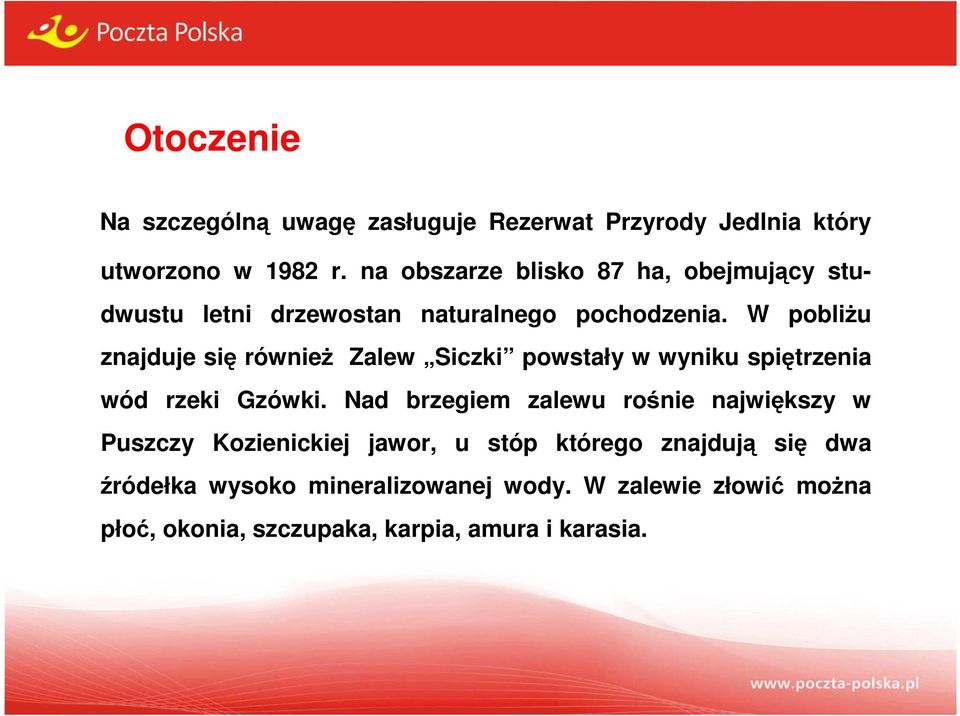 Poczta Polska

Otoczenie

Na szczególną uwagę zasługuje Rezerwat Przyrody Jedlnia który utworzono w 1982 r. na obszarze blisko 87 ha, obejmujący studwustu letni drzewostan naturalnego pochodzenia. W pobliżu znajduje się również Zalew „Siczki” powstały w wyniku spiętrzenia wód rzeki Gzówki. Nad brzegiem zalewu rośnie największy w Puszczy Kozienickiej jawor, u stóp którego znajdują się dwa źródełka wysoko mineralizowanej wody. W zalewie złowić można płoć, okonia, szczupaka, karpia, amura i karasia.

www.poczta-polska.pl